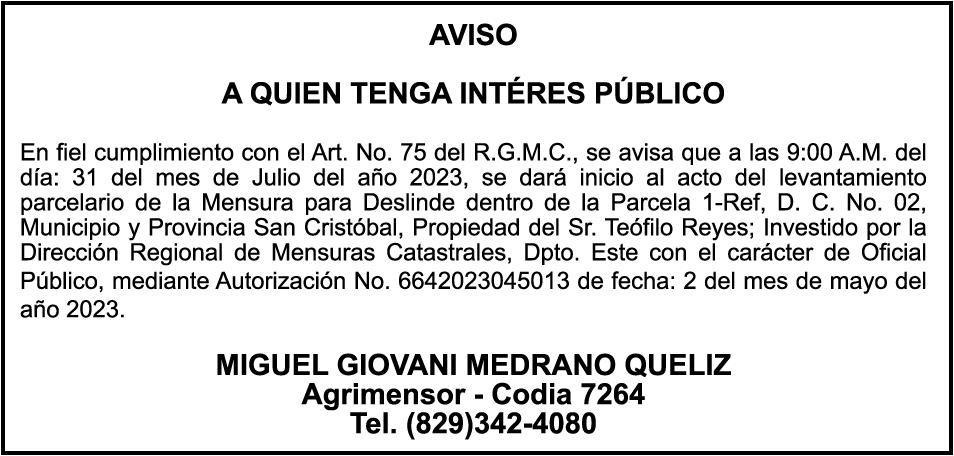 AVISO

A QUIEN TENGA INTÉRES PÚBLICO

En fiel cumplimiento con el Art. No. 75 del R.G.M.C., se avisa que a las 9:00 A.M. del día: 31 del mes de Julio del año 2023, se dará inicio al acto del levantamiento parcelario de la Mensura para Deslinde dentro de la Parcela 1-Ref, D. C. No. 02, Municipio y Provincia San Cristóbal, Propiedad del Sr. Teófilo Reyes; Investido por la Dirección Regional de Mensuras Catastrales, Dpto. Este con el carácter de Oficial Público, mediante Autorización No. 6642023045013 de fecha: 2 del mes de mayo del año 2023.

MIGUEL GIOVANI MEDRANO QUELIZ
Agrimensor - Codia 7264
Tel. (829)342-4080